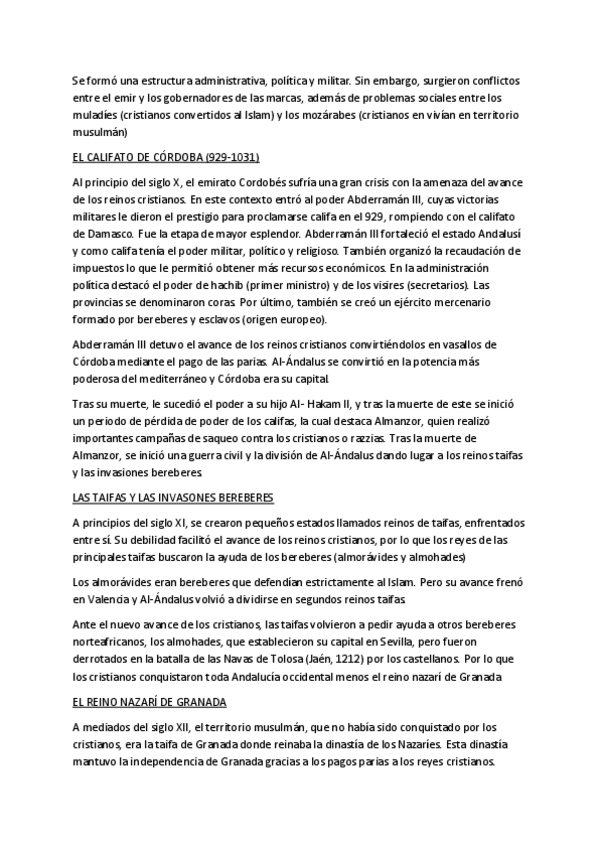 Se formó una estructura administrativa, política y militar. Sin embargo, surgieron conflictos entre el emir y los gobernadores de las marcas, además de problemas sociales entre los muladíes (cristianos convertidos al Islam) y los mozárabes (cristianos en vivían en territorio musulmán)

EL CALIFATO DE CÓRDOBA (929-1031)

Al principio del siglo X, el emirato Cordobés sufría una gran crisis con la amenaza del avance de los reinos cristianos. En este contexto entró al poder Abderramán III, cuyas victorias militares le dieron el prestigio para proclamarse califa en el 929, rompiendo con el califato de Damasco. Fue la etapa de mayor esplendor. Abderramán III fortaleció el estado Andalusí y como califa tenía el poder militar, político y religioso. También organizó la recaudación de impuestos lo que le permitió obtener más recursos económicos. En la administración política destacó el poder de hachib (primer ministro) y de los visires (secretarios). Las provincias se denominaron coras. Por último, también se creó un ejército mercenario formado por bereberes y esclavos (origen europeo).

Abderramán III detuvo el avance de los reinos cristianos convirtiéndolos en vasallos de Córdoba mediante el pago de las parias. Al-Ándalus se convirtió en la potencia más poderosa del mediterráneo y Córdoba era su capital.

Tras su muerte, le sucedió el poder a su hijo Al- Hakam II, y tras la muerte de este se inició un periodo de pérdida de poder de los califas, la cual destaca Almanzor, quien realizó importantes campañas de saqueo contra los cristianos o razzias. Tras la muerte de Almanzor, se inició una guerra civil y la división de Al-Ándalus dando lugar a los reinos taifas y las invasiones bereberes.

LAS TAIFAS Y LAS INVASONES BEREBERES

A principios del siglo XI, se crearon pequeños estados llamados reinos de taifas, enfrentados entre sí. Su debilidad facilitó el avance de los reinos cristianos, por lo que los reyes de las principales taifas buscaron la ayuda de los bereberes (almorávides y almohades)

Los almorávides eran bereberes que defendían estrictamente al Islam. Pero su avance frenó en Valencia y Al-Ándalus volvió a dividirse en segundos reinos taifas.

Ante el nuevo avance de los cristianos, las taifas volvieron a pedir ayuda a otros bereberes norteafricanos, los almohades, que establecieron su capital en Sevilla, pero fueron derrotados en la batalla de las Navas de Tolosa (Jaén, 1212) por los castellanos. Por lo que los cristianos conquistaron toda Andalucía occidental menos el reino nazarí de Granada

EL REINO NAZARÍ DE GRANADA

A mediados del siglo XII, el territorio musulmán, que no había sido conquistado por los cristianos, era la taifa de Granada donde reinaba la dinastía de los Nazaríes. Esta dinastía mantuvo la independencia de Granada gracias a los pagos parias a los reyes cristianos.